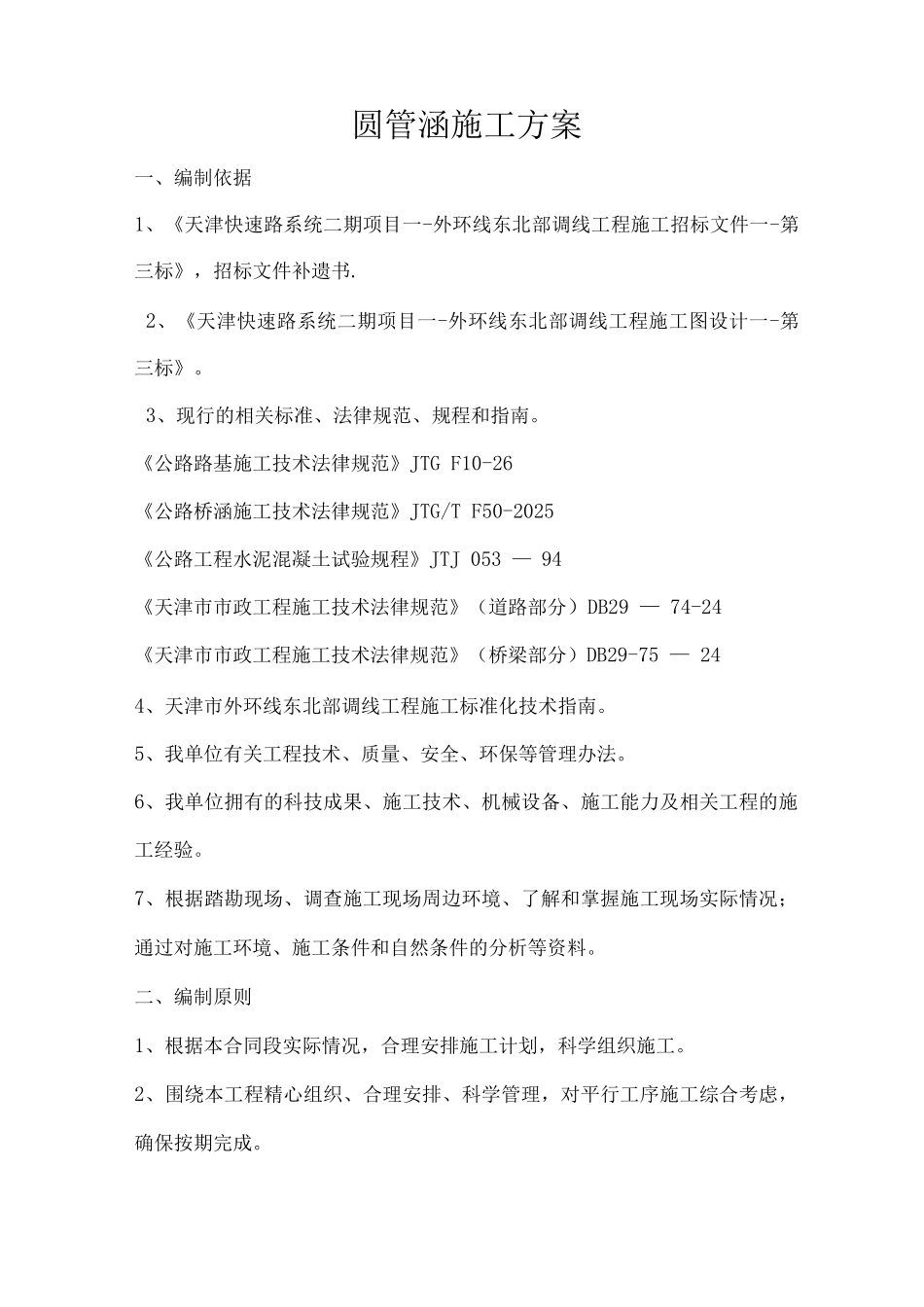 圆管涵施工方案

一、编制依据

1、《天津快速路系统二期项目一-外环线东北部调线工程施工招标文件一-第三标》，招标文件补遗书.

2、《天津快速路系统二期项目一-外环线东北部调线工程施工图设计一-第三标》。

3、现行的相关标准、法律规范、规程和指南。

《公路路基施工技术法律规范》JTG F10-26

《公路桥涵施工技术法律规范》JTG/T F50-2025

《公路工程水泥混凝土试验规程》JTJ 053 — 94

《天津市市政工程施工技术法律规范》（道路部分）DB29 — 74-24

《天津市市政工程施工技术法律规范》（桥梁部分）DB29-75 — 24

4、天津市外环线东北部调线工程施工标准化技术指南。

5、我单位有关工程技术、质量、安全、环保等管理办法。

6、我单位拥有的科技成果、施工技术、机械设备、施工能力及相关工程的施工经验。

7、根据踏勘现场、调查施工现场周边环境、了解和掌握施工现场实际情况；通过对施工环境、施工条件和自然条件的分析等资料。

二、编制原则

1、根据本合同段实际情况，合理安排施工计划，科学组织施工。

2、围绕本工程精心组织、合理安排、科学管理，对平行工序施工综合考虑，确保按期完成。